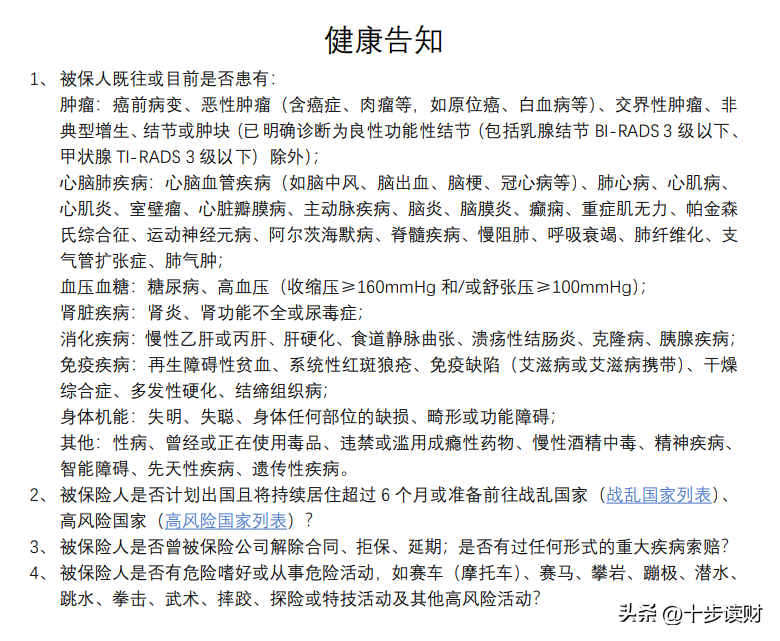 健康告知

1、被保人既往或目前是否患有：

肿瘤：癌前病变、恶性肿瘤（含癌症、肉瘤等，如原位癌、白血病等）、交界性肿瘤、非典型增生、结节或肿块（已明确诊断为良性功能性结节（包括乳腺结节 BI-RADS 3 级以下、甲状腺 TI-RADS 3 级以下）除外）；

心脑肺疾病：心脑血管疾病（如脑中风、脑出血、脑梗、冠心病等）、肺心病、心肌病、心肌炎、室壁瘤、心脏瓣膜病、主动脉疾病、脑炎、脑膜炎、癫痫、重症肌无力、帕金森氏综合征、运动神经元病、阿尔茨海默病、脊髓疾病、慢阻肺、呼吸衰竭、肺纤维化、支气管扩张症、肺气肿；

血压血糖：糖尿病、高血压（收缩压≥160mmHg 和/或舒张压≥100mmHg）；

肾脏疾病：肾炎、肾功能不全或尿毒症；

消化疾病：慢性乙肝或丙肝、肝硬化、食道静脉曲张、溃疡性结肠炎、克隆病、胰腺疾病；

免疫疾病：再生障碍性贫血、系统性红斑狼疮、免疫缺陷（艾滋病或艾滋病携带）、干燥综合症、多发性硬化、结缔组织病；

身体机能：失明、失聪、身体任何部位的缺损、畸形或功能障碍；

其他：性病、曾经或正在使用毒品、违禁或滥用成瘾性药物、慢性酒精中毒、精神疾病、智能障碍、先天性疾病、遗传性疾病。

2、被保险人是否计划出国且将持续居住超过 6 个月或准备前往战乱国家（战乱国家列表）、高风险国家（高风险国家列表）？

3、被保险人是否曾被保险公司解除合同、拒保、延期；是否有过任何形式的重大疾病索赔？

4、被保险人是否有危险嗜好或从事危险活动，如赛车（摩托车）、赛马、攀岩、蹦极、潜水、跳水、拳击、武术、摔跤、探险或特技活动及其他高风险活动？

头条 @十步读财